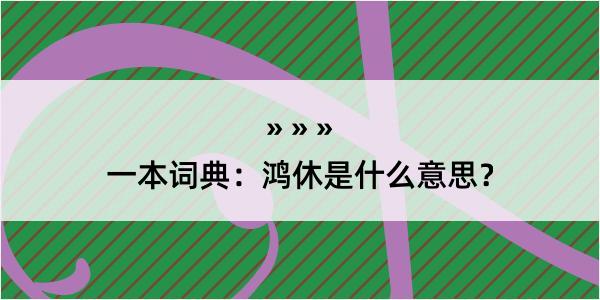 » » »

一本词典：鸿休是什么意思？